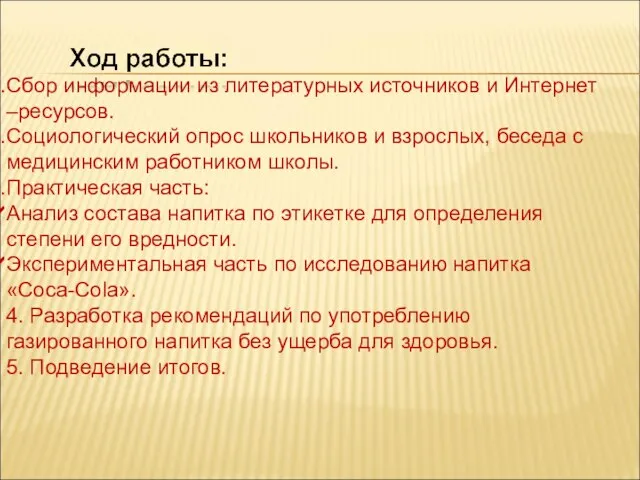 Ход работы:

.Сбор информации из литературных источников и Интернет –ресурсов.

.Социологический опрос школьников и взрослых, беседа с медицинским работником школы.

.Практическая часть:

Анализ состава напитка по этикетке для определения степени его вредности.

Экспериментальная часть по исследованию напитка «Coca-Cola».

4. Разработка рекомендаций по употреблению газированного напитка без ущерба для здоровья.

5. Подведение итогов.